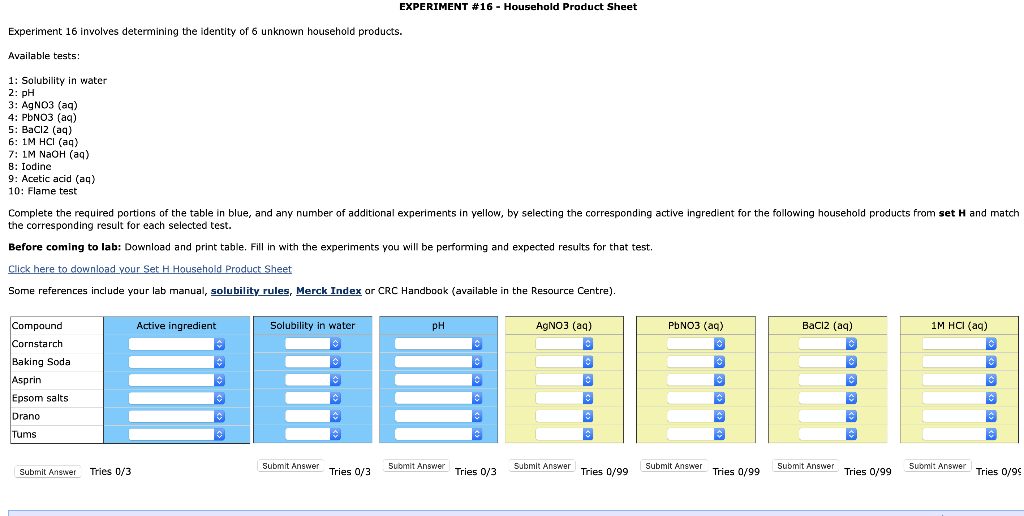 EXPERIMENT #16 - Household Product Sheet

Experiment 16 involves determining the identity of 6 unknown household products.

Available tests:

1: Solubility in water
2: pH
3: AgNO3 (aq)
4: PbNO3 (aq)
5: BaCl2 (aq)
6: 1M HCl (aq)
7: 1M NaOH (aq)
8: Iodine
9: Acetic acid (aq)
10: Flame test

Complete the required portions of the table in blue, and any number of additional experiments in yellow, by selecting the corresponding active ingredient for the following household products from **set H** and match the corresponding result for each selected test.

**Before coming to lab:** Download and print table. Fill in with the experiments you will be performing and expected results for that test.

Click here to download your Set H Household Product Sheet

Some references include your lab manual, **solubility rules**, **Merck Index** or CRC Handbook (available in the Resource Centre).

| Compound | Active ingredient | Solubility in water | pH | AgNO3 (aq) | PbNO3 (aq) | BaCl2 (aq) | 1M HCl (aq) |
|---|---|---|---|---|---|---|---|
| Cornstarch | | | | | | | |
| Baking Soda | | | | | | | |
| Asprin | | | | | | | |
| Epsom salts | | | | | | | |
| Drano | | | | | | | |
| Tums | | | | | | | |

Submit Answer Tries 0/3
Submit Answer Tries 0/3
Submit Answer Tries 0/3
Submit Answer Tries 0/99
Submit Answer Tries 0/99
Submit Answer Tries 0/99
Submit Answer Tries 0/99